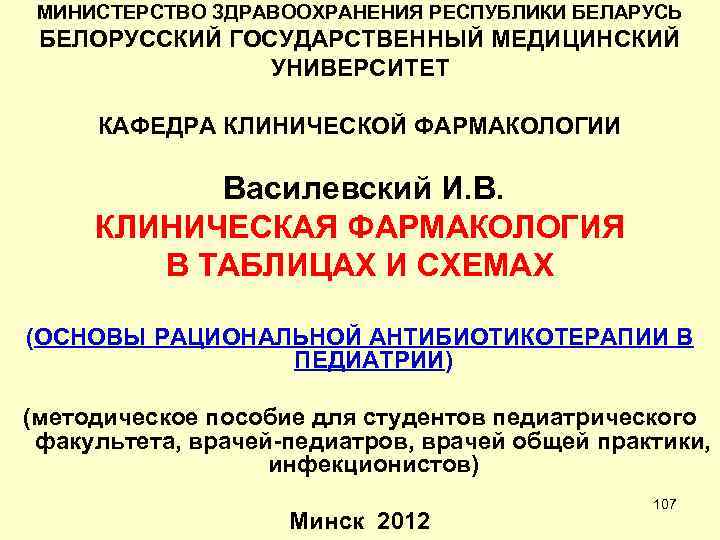 МИНИСТЕРСТВО ЗДРАВООХРАНЕНИЯ РЕСПУБЛИКИ БЕЛАРУСЬ
БЕЛОРУССКИЙ ГОСУДАРСТВЕННЫЙ МЕДИЦИНСКИЙ УНИВЕРСИТЕТ

КАФЕДРА КЛИНИЧЕСКОЙ ФАРМАКОЛОГИИ

Василевский И.В.
КЛИНИЧЕСКАЯ ФАРМАКОЛОГИЯ В ТАБЛИЦАХ И СХЕМАХ

(ОСНОВЫ РАЦИОНАЛЬНОЙ АНТИБИОТИКОТЕРАПИИ В ПЕДИАТРИИ)

(методическое пособие для студентов педиатрического факультета, врачей-педиатров, врачей общей практики, инфекционистов)

107

Минск 2012